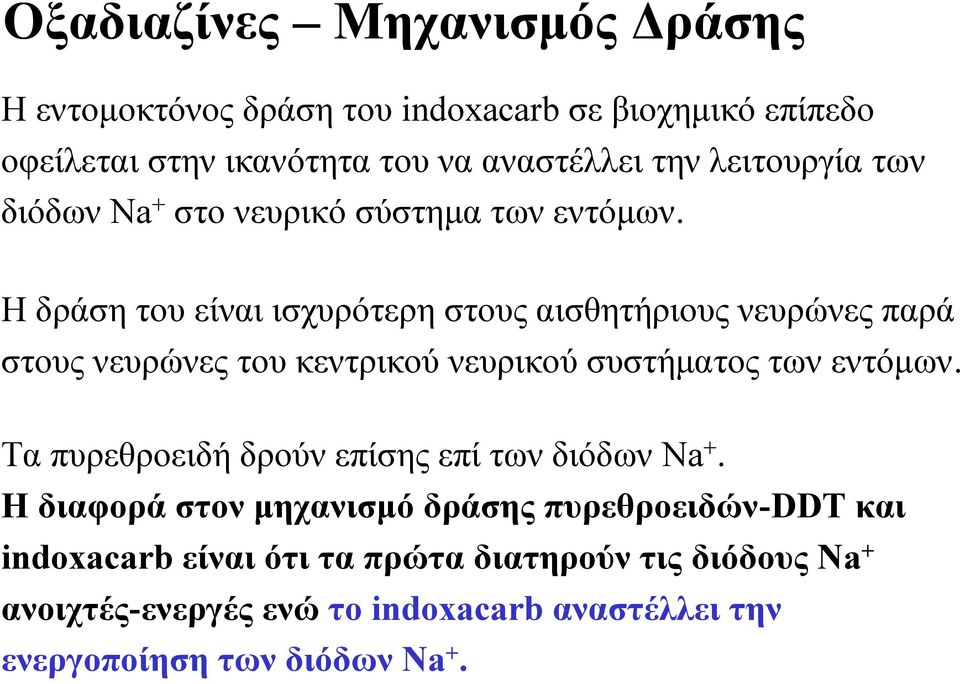 Οξαδιαζίνες – Μηχανισμός Δράσης

Η εντομοκτόνος δράση του indoxacarb σε βιοχημικό επίπεδο οφείλεται στην ικανότητα του να αναστέλλει την λειτουργία των διόδων $Na^+$ στο νευρικό σύστημα των εντόμων.

Η δράση του είναι ισχυρότερη στους αισθητήριους νευρώνες παρά στους νευρώνες του κεντρικού νευρικού συστήματος των εντόμων.

Τα πυρεθροειδή δρούν επίσης επί των διόδων $Na^+$.
Η διαφορά στον μηχανισμό δράσης πυρεθροειδών-DDT και indoxacarb είναι ότι τα πρώτα διατηρούν τις διόδους $Na^+$ ανοιχτές-ενεργές ενώ το indoxacarb αναστέλλει την ενεργοποίηση των διόδων $Na^+$.